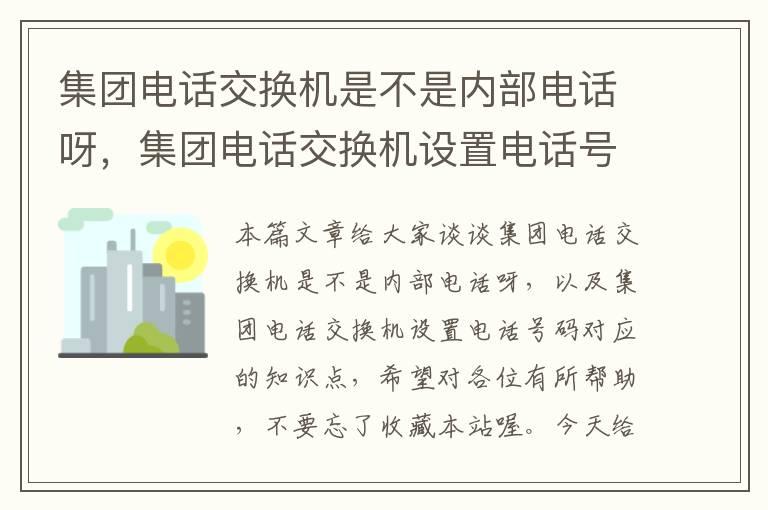 集团电话交换机是不是内部电话呀，集团电话交换机设置电话号

本篇文章给大家谈谈集团电话交换机是不是内部电话呀，以及集团电话交换机设置电话号码对应的知识点，希望对各位有所帮助，不要忘了收藏本站喔。今天给